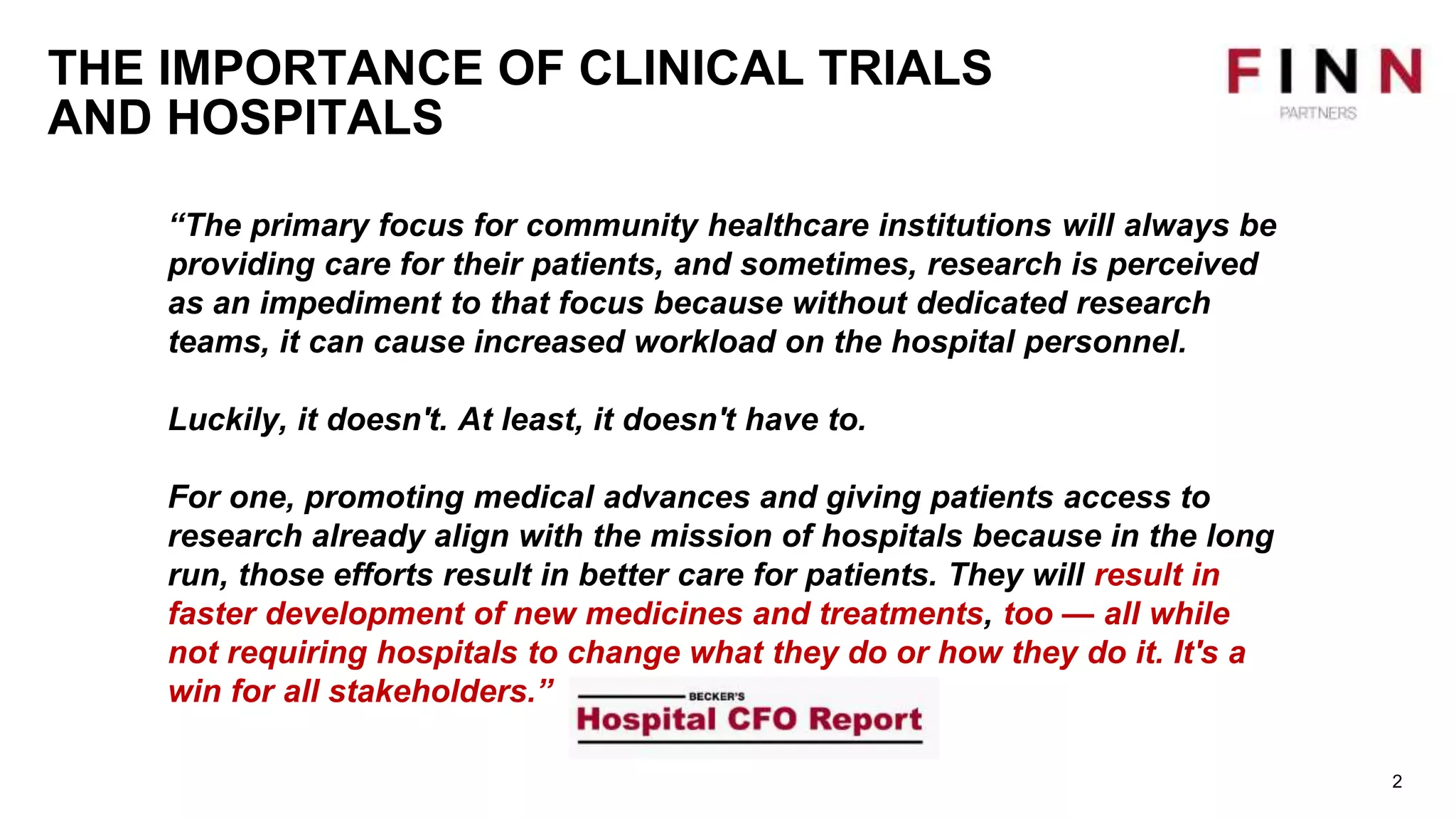 THE IMPORTANCE OF CLINICAL TRIALS AND HOSPITALS

FINN
PARTNERS

"The primary focus for community healthcare institutions will always be providing care for their patients, and sometimes, research is perceived as an impediment to that focus because without dedicated research teams, it can cause increased workload on the hospital personnel.

Luckily, it doesn't. At least, it doesn't have to.

For one, promoting medical advances and giving patients access to research already align with the mission of hospitals because in the long run, those efforts result in better care for patients. They will result in faster development of new medicines and treatments, too — all while not requiring hospitals to change what they do or how they do it. It's a win for all stakeholders."

BECKER'S
Hospital CFO Report

2